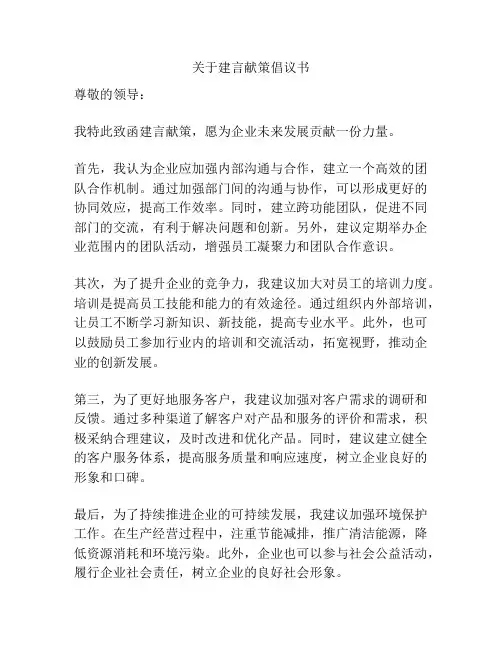 关于建言献策倡议书

尊敬的领导：

我特此致函建言献策，愿为企业未来发展贡献一份力量。

首先，我认为企业应加强内部沟通与合作，建立一个高效的团队合作机制。通过加强部门间的沟通与协作，可以形成更好的协同效应，提高工作效率。同时，建立跨功能团队，促进不同部门的交流，有利于解决问题和创新。另外，建议定期举办企业范围内的团队活动，增强员工凝聚力和团队合作意识。

其次，为了提升企业的竞争力，我建议加大对员工的培训力度。培训是提高员工技能和能力的有效途径。通过组织内外部培训，让员工不断学习新知识、新技能，提高专业水平。此外，也可以鼓励员工参加行业内的培训和交流活动，拓宽视野，推动企业的创新发展。

第三，为了更好地服务客户，我建议加强对客户需求的调研和反馈。通过多种渠道了解客户对产品和服务的评价和需求，积极采纳合理建议，及时改进和优化产品。同时，建议建立健全的客户服务体系，提高服务质量和响应速度，树立企业良好的形象和口碑。

最后，为了持续推进企业的可持续发展，我建议加强环境保护工作。在生产经营过程中，注重节能减排，推广清洁能源，降低资源消耗和环境污染。此外，企业也可以参与社会公益活动，履行企业社会责任，树立企业的良好社会形象。